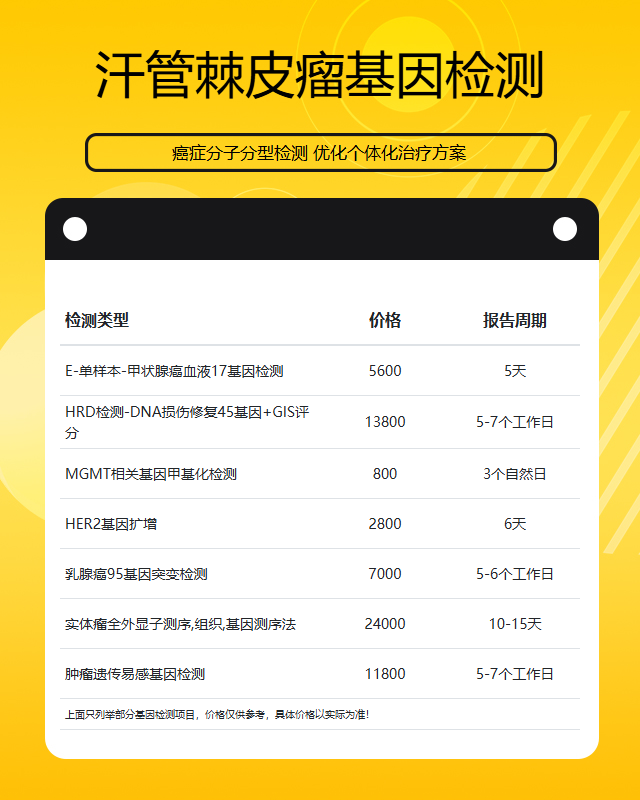 汗管棘皮瘤基因检测

癌症分子分型检测 优化个体化治疗方案

| 检测类型 | 价格 | 报告周期 |
|---|---|---|
| E-单样本-甲状腺癌血液17基因检测 | 5600 | 5天 |
| HRD检测-DNA损伤修复45基因+GIS评分 | 13800 | 5-7个工作日 |
| MGMT相关基因甲基化检测 | 800 | 3个自然日 |
| HER2基因扩增 | 2800 | 6天 |
| 乳腺癌95基因突变检测 | 7000 | 5-6个工作日 |
| 实体瘤全外显子测序,组织,基因测序法 | 24000 | 10-15天 |
| 肿瘤遗传易感基因检测 | 11800 | 5-7个工作日 |

上面只列举部分基因检测项目，价格仅供参考，具体价格以实际为准!